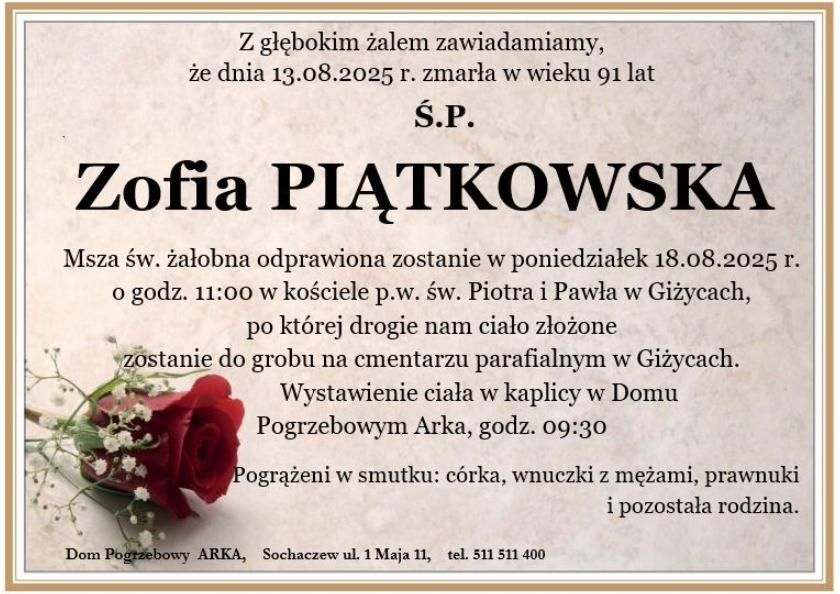 Z głębokim żalem zawiadamiamy, że dnia 13.08.2025 r. zmarła w wieku 91 lat

Ś.P.

Zofia PIĄTKOWSKA

Msza św. żałobna odprawiona zostanie w poniedziałek 18.08.2025 r. o godz. 11:00 w kościele p.w. św. Piotra i Pawła w Giżycach, po której drogie nam ciało złożone zostanie do grobu na cmentarzu parafialnym w Giżycach. Wystawienie ciała w kaplicy w Domu Pogrzebowym Arka, godz. 09:30

Pogrążeni w smutku: córka, wnuczki z mężami, prawnuki i pozostała rodzina.

Dom Pogrzebowy ARKA, Sochaczew ul. 1 Maja 11, tel. 511 511 400